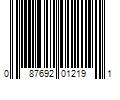 0 87692 01219 1